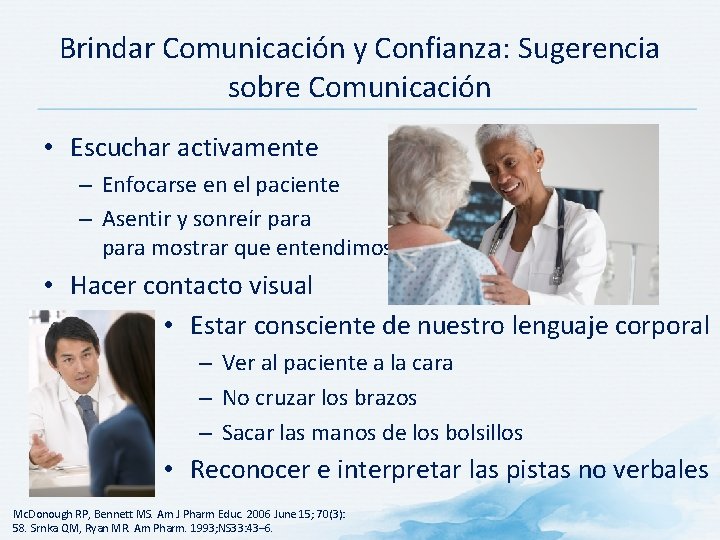 Brindar Comunicación y Confianza: Sugerencia sobre Comunicación

• Escuchar activamente
– Enfocarse en el paciente
– Asentir y sonreír para para mostrar que entendimos
• Hacer contacto visual
• Estar consciente de nuestro lenguaje corporal
– Ver al paciente a la cara
– No cruzar los brazos
– Sacar las manos de los bolsillos
• Reconocer e interpretar las pistas no verbales

McDonough RP, Bennett MS. Am J Pharm Educ. 2006 June 15; 70(3): 58. Srnka QM, Ryan MR. Am Pharm. 1993;NS33:43–6.